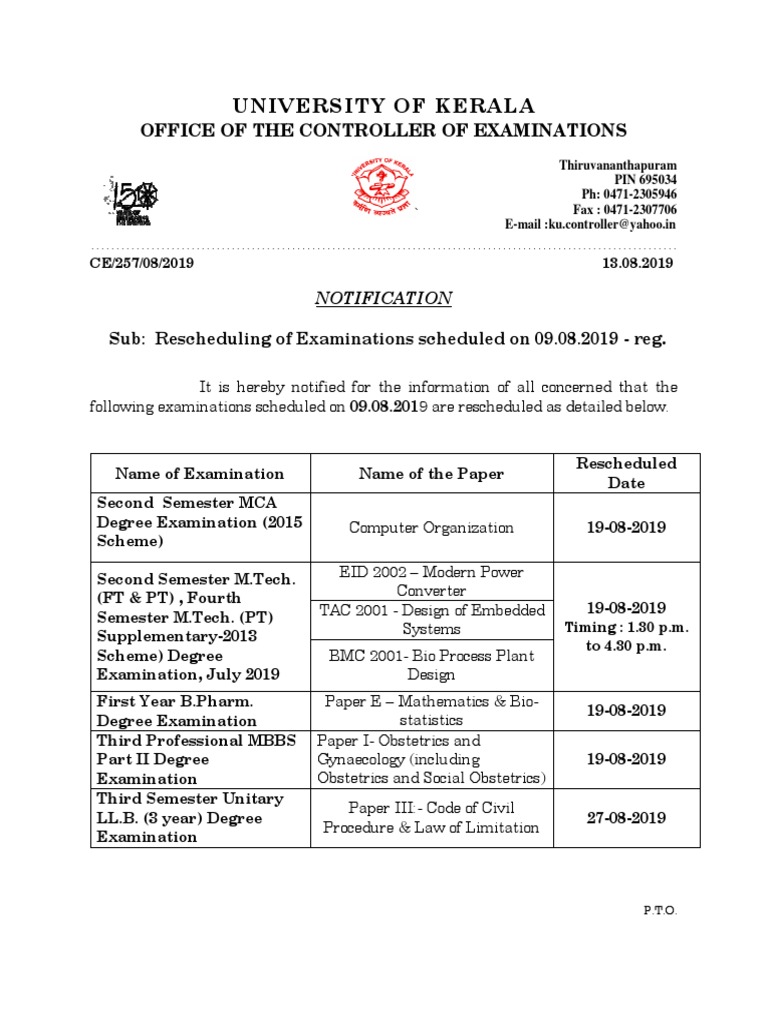 UNIVERSITY OF KERALA
OFFICE OF THE CONTROLLER OF EXAMINATIONS

150

UNIVERSITY OF KERALA

Thiruvananthapuram
PIN 695034
Ph: 0471-2305946
Fax : 0471-2307706
E-mail :ku.controller@yahoo.in

CE/257/08/2019 13.08.2019

NOTIFICATION

Sub: Rescheduling of Examinations scheduled on 09.08.2019 - reg.

It is hereby notified for the information of all concerned that the following examinations scheduled on 09.08.2019 are rescheduled as detailed below.

| Name of Examination | Name of the Paper | Rescheduled Date |
|---|---|---|
| Second Semester MCA Degree Examination (2015 Scheme) | Computer Organization | 19-08-2019 |
| Second Semester M.Tech. (FT & PT) , Fourth Semester M.Tech. (PT) Supplementary-2013 Scheme) Degree Examination, July 2019 | EID 2002 – Modern Power Converter | 19-08-2019 Timing : 1.30 p.m. to 4.30 p.m. |
| | TAC 2001 - Design of Embedded Systems | |
| | BMC 2001- Bio Process Plant Design | |
| First Year B.Pharm. Degree Examination | Paper E – Mathematics & Bio-statistics | 19-08-2019 |
| Third Professional MBBS Part II Degree Examination | Paper I- Obstetrics and Gynaecology (including Obstetrics and Social Obstetrics) | 19-08-2019 |
| Third Semester Unitary LL.B. (3 year) Degree Examination | Paper III - Code of Civil Procedure & Law of Limitation | 27-08-2019 |

P.T.O.